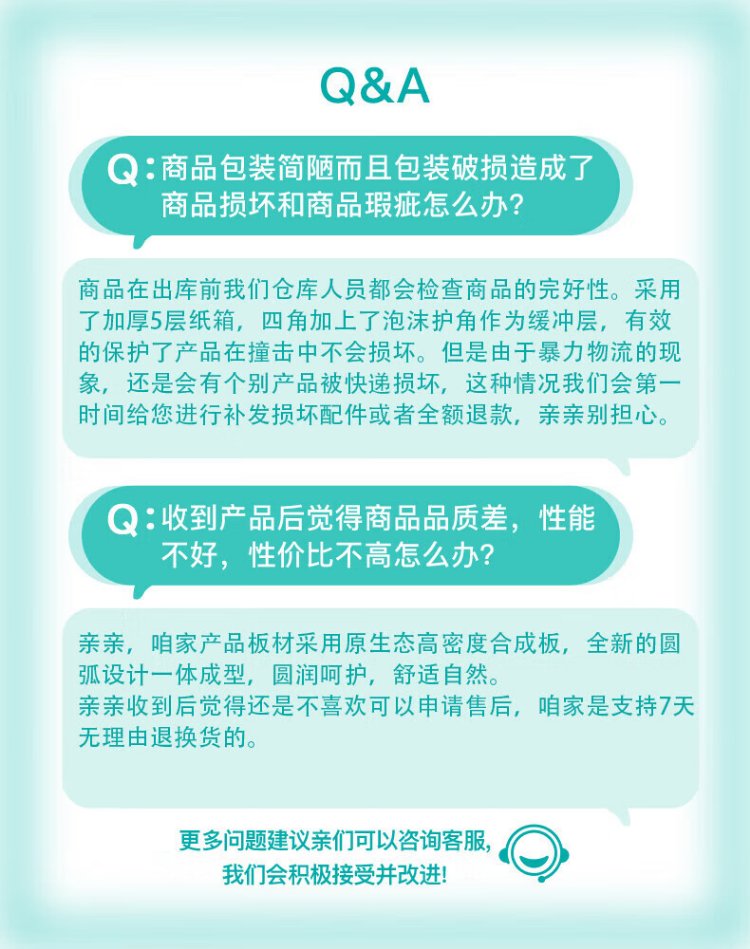 Q&A

Q：商品包装简陋而且包装破损造成了商品损坏和商品瑕疵怎么办?

商品在出库前我们仓库人员都会检查商品的完好性。采用了加厚5层纸箱，四角加上了泡沫护角作为缓冲层，有效的保护了产品在撞击中不会损坏。但是由于暴力物流的现象，还是会有个别产品被快递损坏，这种情况我们会第一时间给您进行补发损坏配件或者全额退款，亲亲别担心。

Q：收到产品后觉得商品品质差，性能不好，性价比不高怎么办?

亲亲，咱家产品板材采用原生态高密度合成板，全新的圆弧设计一体成型，圆润呵护，舒适自然。
亲亲收到后觉得还是不喜欢可以申请售后，咱家是支持7天无理由退换货的。

更多问题建议亲们可以咨询客服，
我们会积极接受并改进!